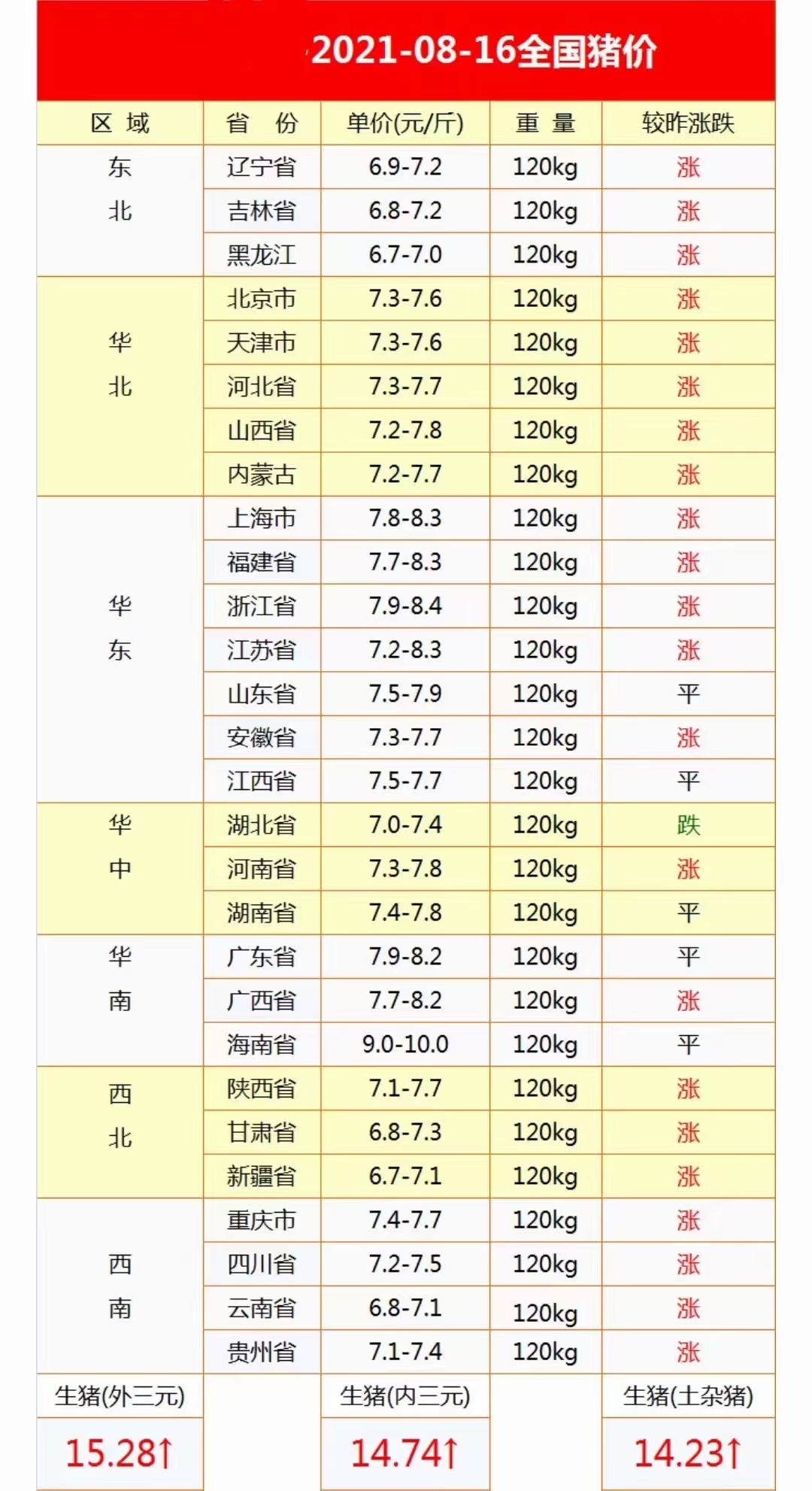 2021-08-16全国猪价

| 区域 | 省份 | 单价(元/斤) | 重量 | 较昨涨跌 |
|---|---|---|---|---|
| 东北 | 辽宁省 | 6.9-7.2 | 120kg | 涨 |
| | 吉林省 | 6.8-7.2 | 120kg | 涨 |
| | 黑龙江 | 6.7-7.0 | 120kg | 涨 |
| 华北 | 北京市 | 7.3-7.6 | 120kg | 涨 |
| | 天津市 | 7.3-7.6 | 120kg | 涨 |
| | 河北省 | 7.3-7.7 | 120kg | 涨 |
| | 山西省 | 7.2-7.8 | 120kg | 涨 |
| | 内蒙古 | 7.2-7.7 | 120kg | 涨 |
| 华东 | 上海市 | 7.8-8.3 | 120kg | 涨 |
| | 福建省 | 7.7-8.3 | 120kg | 涨 |
| | 浙江省 | 7.9-8.4 | 120kg | 涨 |
| | 江苏省 | 7.2-8.3 | 120kg | 涨 |
| | 山东省 | 7.5-7.9 | 120kg | 平 |
| | 安徽省 | 7.3-7.7 | 120kg | 涨 |
| | 江西省 | 7.5-7.7 | 120kg | 平 |
| 华中 | 湖北省 | 7.0-7.4 | 120kg | 跌 |
| | 河南省 | 7.3-7.8 | 120kg | 涨 |
| | 湖南省 | 7.4-7.8 | 120kg | 平 |
| 华南 | 广东省 | 7.9-8.2 | 120kg | 平 |
| | 广西省 | 7.7-8.2 | 120kg | 涨 |
| | 海南省 | 9.0-10.0 | 120kg | 平 |
| 西北 | 陕西省 | 7.1-7.7 | 120kg | 涨 |
| | 甘肃省 | 6.8-7.3 | 120kg | 涨 |
| | 新疆省 | 6.7-7.1 | 120kg | 涨 |
| 西南 | 重庆市 | 7.4-7.7 | 120kg | 涨 |
| | 四川省 | 7.2-7.5 | 120kg | 涨 |
| | 云南省 | 6.8-7.1 | 120kg | 涨 |
| | 贵州省 | 7.1-7.4 | 120kg | 涨 |

生猪(外三元)
15.28↑

生猪(内三元)
14.74↑

生猪(土杂猪)
14.23↑